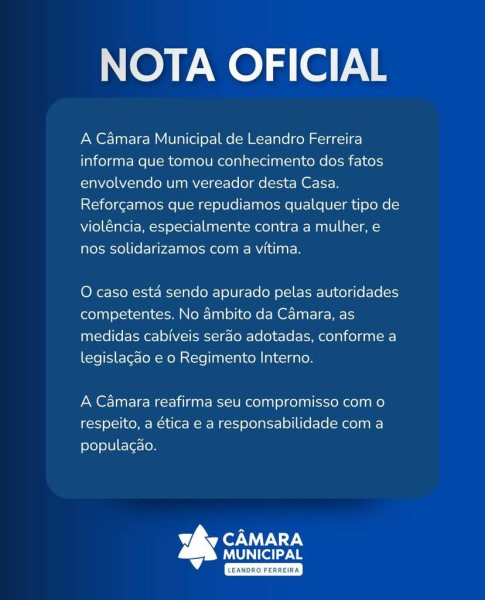 NOTA OFICIAL

A Câmara Municipal de Leandro Ferreira informa que tomou conhecimento dos fatos envolvendo um vereador desta Casa. Reforçamos que repudiamos qualquer tipo de violência, especialmente contra a mulher, e nos solidarizamos com a vítima.

O caso está sendo apurado pelas autoridades competentes. No âmbito da Câmara, as medidas cabíveis serão adotadas, conforme a legislação e o Regimento Interno.

A Câmara reafirma seu compromisso com o respeito, a ética e a responsabilidade com a população.

CÂMARA MUNICIPAL
LEANDRO FERREIRA